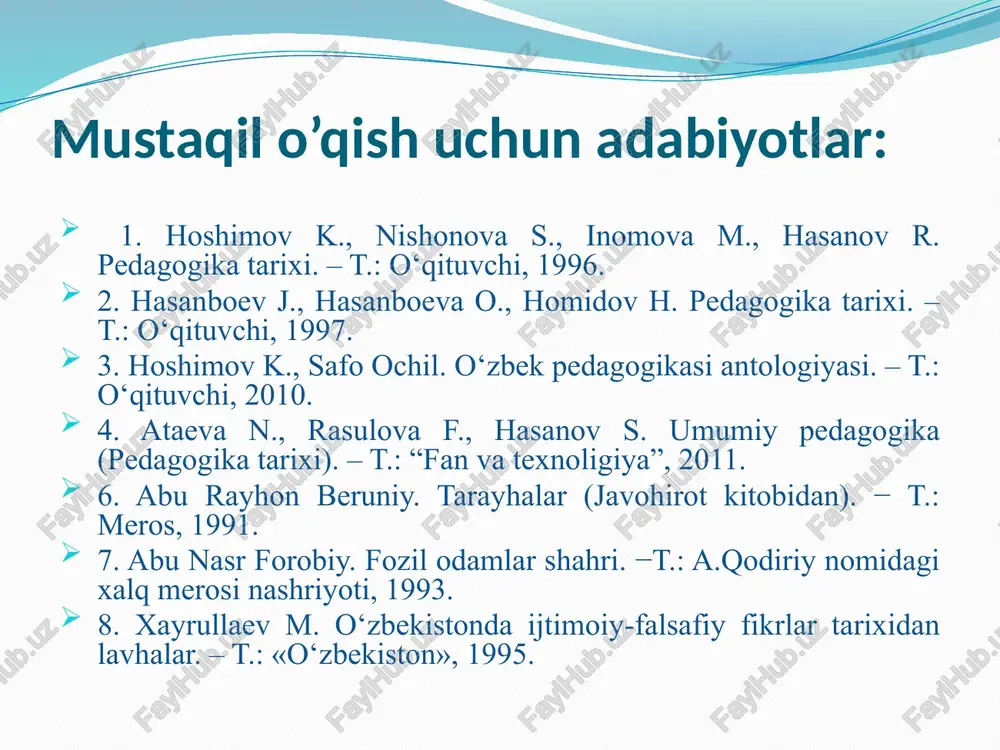 Mustaqil o’qish uchun adabiyotlar:

1. Hoshimov K., Nishonova S., Inomova M., Hasanov R. Pedagogika tarixi. – T.: O‘qituvchi, 1996.

2. Hasanboev J., Hasanboeva O., Homidov H. Pedagogika tarixi. – T.: O‘qituvchi, 1997.

3. Hoshimov K., Safo Ochil. O‘zbek pedagogikasi antologiyasi. – T.: O‘qituvchi, 2010.

4. Ataeva N., Rasulova F., Hasanov S. Umumiy pedagogika (Pedagogika tarixi). – T.: “Fan va texnoligiya”, 2011.

6. Abu Rayhon Beruniy. Tarayhalar (Javohirot kitobidan). − T.: Meros, 1991.

7. Abu Nasr Forobiy. Fozil odamlar shahri. −T.: A.Qodiriy nomidagi xalq merosi nashriyoti, 1993.

8. Xayrullaev M. O‘zbekistonda ijtimoiy-falsafiy fikrlar tarixidan lavhalar. – T.: «O‘zbekiston», 1995.

FaylHub.uz